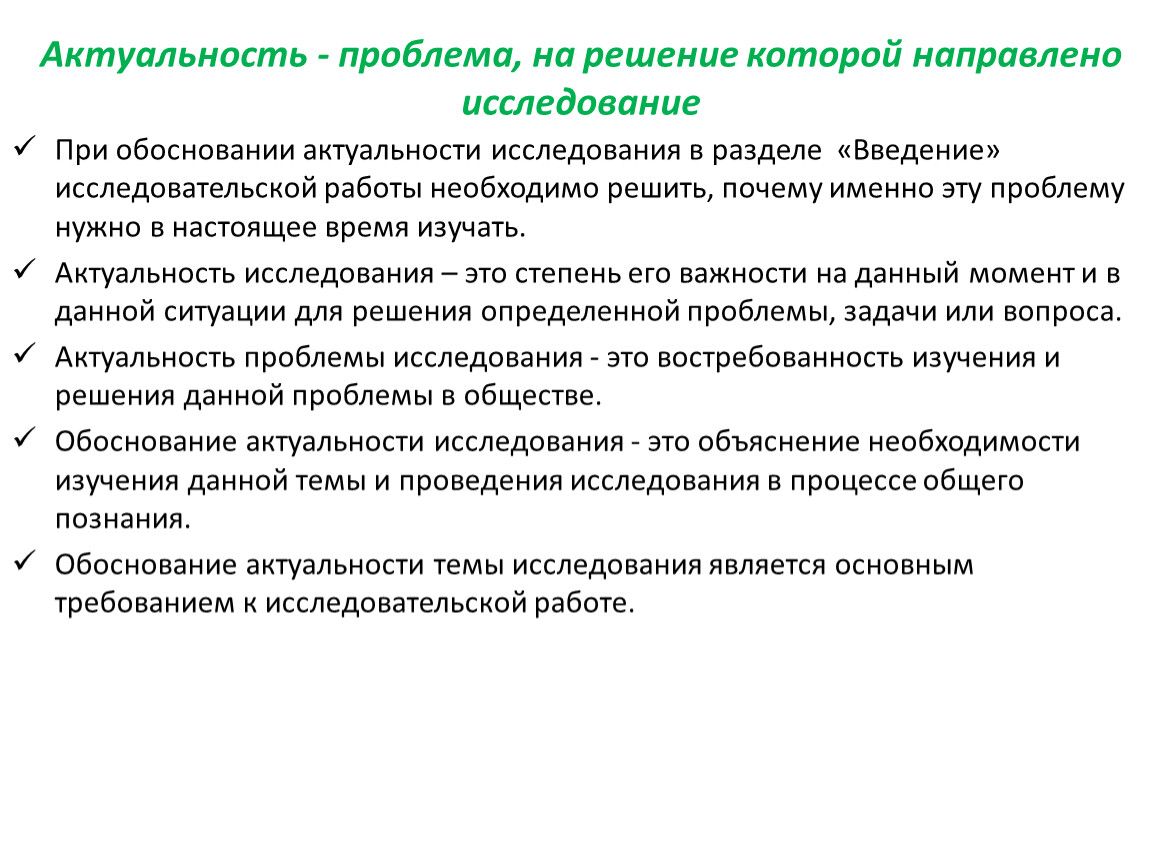 Актуальность - проблема, на решение которой направлено исследование

✓ При обосновании актуальности исследования в разделе «Введение» исследовательской работы необходимо решить, почему именно эту проблему нужно в настоящее время изучать.

✓ Актуальность исследования – это степень его важности на данный момент и в данной ситуации для решения определенной проблемы, задачи или вопроса.

✓ Актуальность проблемы исследования - это востребованность изучения и решения данной проблемы в обществе.

✓ Обоснование актуальности исследования - это объяснение необходимости изучения данной темы и проведения исследования в процессе общего познания.

✓ Обоснование актуальности темы исследования является основным требованием к исследовательской работе.